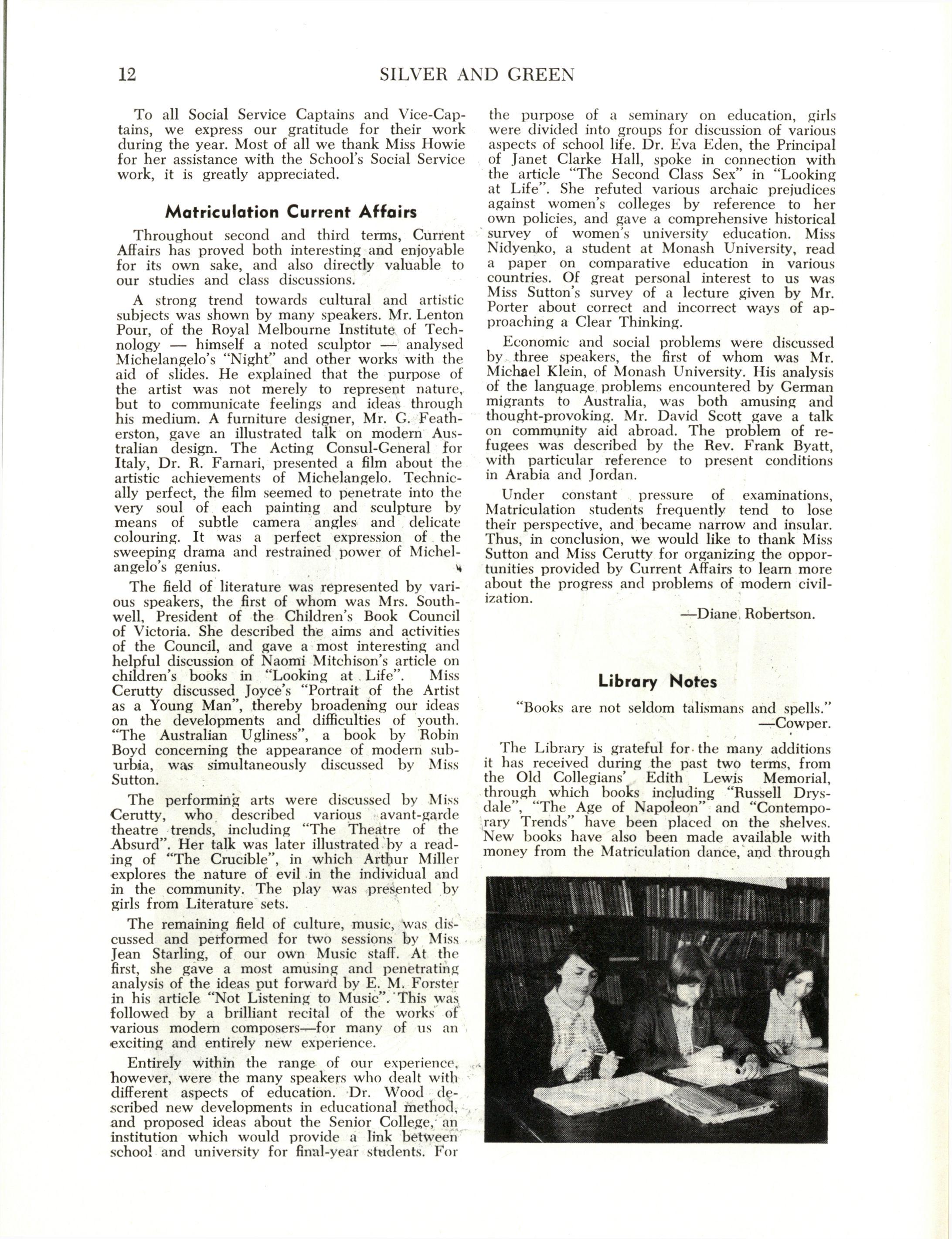 12 SILVER AND GREEN

To all Social Service Captains and Vice-Captains, we express our gratitude for their work during the year. Most of all we thank Miss Howie for her assistance with the School's Social Service work, it is greatly appreciated.

Matriculation Current Affairs

Throughout second and third terms, Current Affairs has proved both interesting and enjoyable for its own sake, and also directly valuable to our studies and class discussions.

A strong trend towards cultural and artistic subjects was shown by many speakers. Mr. Lenton Pour, of the Royal Melbourne Institute of Technology — himself a noted sculptor — analysed Michelangelo's "Night" and other works with the aid of slides. He explained that the purpose of the artist was not merely to represent nature, but to communicate feelings and ideas through his medium. A furniture designer, Mr. G. Featherston, gave an illustrated talk on modern Australian design. The Acting Consul-General for Italy, Dr. R. Farnari, presented a film about the artistic achievements of Michelangelo. Technically perfect, the film seemed to penetrate into the very soul of each painting and sculpture by means of subtle camera angles and delicate colouring. It was a perfect expression of the sweeping drama and restrained power of Michelangelo's genius.

The field of literature was represented by various speakers, the first of whom was Mrs. Southwell, President of the Children's Book Council of Victoria. She described the aims and activities of the Council, and gave a most interesting and helpful discussion of Naomi Mitchison's article on children's books in "Looking at Life". Miss Cerutty discussed Joyce's "Portrait of the Artist as a Young Man", thereby broadening our ideas on the developments and difficulties of youth. "The Australian Ugliness", a book by Robin Boyd concerning the appearance of modern suburbia, was simultaneously discussed by Miss Sutton.

The performing arts were discussed by Miss Cerutty, who described various avant-garde theatre trends, including "The Theatre of the Absurd". Her talk was later illustrated by a reading of "The Crucible", in which Arthur Miller explores the nature of evil in the individual and in the community. The play was presented by girls from Literature sets.

The remaining field of culture, music, was discussed and performed for two sessions by Miss Jean Starling, of our own Music staff. At the first, she gave a most amusing and penetrating analysis of the ideas put forward by E. M. Forster in his article "Not Listening to Music". This was followed by a brilliant recital of the works of various modern composers—for many of us an exciting and entirely new experience.

Entirely within the range of our experience, however, were the many speakers who dealt with different aspects of education. Dr. Wood described new developments in educational method, and proposed ideas about the Senior College, an institution which would provide a link between school and university for final-year students. For the purpose of a seminary on education, girls were divided into groups for discussion of various aspects of school life. Dr. Eva Eden, the Principal of Janet Clarke Hall, spoke in connection with the article "The Second Class Sex" in "Looking at Life". She refuted various archaic prejudices against women's colleges by reference to her own policies, and gave a comprehensive historical survey of women's university education. Miss Nidyenko, a student at Monash University, read a paper on comparative education in various countries. Of great personal interest to us was Miss Sutton's survey of a lecture given by Mr. Porter about correct and incorrect ways of approaching a Clear Thinking.

Economic and social problems were discussed by three speakers, the first of whom was Mr. Michael Klein, of Monash University. His analysis of the language problems encountered by German migrants to Australia, was both amusing and thought-provoking. Mr. David Scott gave a talk on community aid abroad. The problem of refugees was described by the Rev. Frank Byatt, with particular reference to present conditions in Arabia and Jordan.

Under constant pressure of examinations, Matriculation students frequently tend to lose their perspective, and became narrow and insular. Thus, in conclusion, we would like to thank Miss Sutton and Miss Cerutty for organizing the opportunities provided by Current Affairs to learn more about the progress and problems of modern civilization.

—Diane Robertson.

Library Notes

"Books are not seldom talismans and spells."
—Cowper.

The Library is grateful for the many additions it has received during the past two terms, from the Old Collegians' Edith Lewis Memorial, through which books including "Russell Drysdale", "The Age of Napoleon" and "Contemporary Trends" have been placed on the shelves. New books have also been made available with money from the Matriculation dance, and through